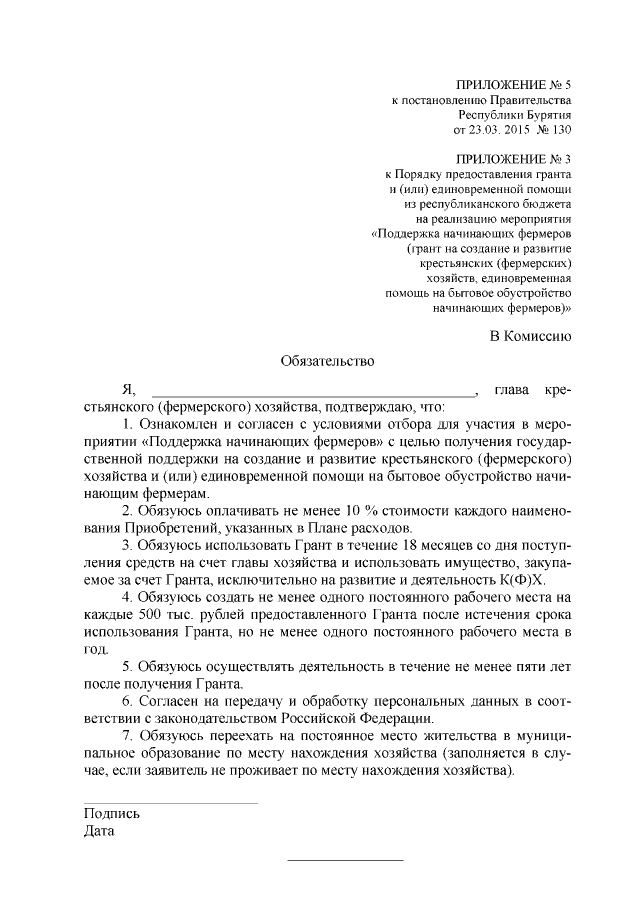 ПРИЛОЖЕНИЕ № 5
к постановлению Правительства
Республики Бурятия
от 23.03. 2015 № 130

ПРИЛОЖЕНИЕ № 3
к Порядку предоставления гранта
и (или) единовременной помощи
из республиканского бюджета
на реализацию мероприятия
«Поддержка начинающих фермеров
(грант на создание и развитие
крестьянских (фермерских)
хозяйств, единовременная
помощь на бытовое обустройство
начинающих фермеров)»

В Комиссию

Обязательство

Я, ____________________________________________, глава крестьянского (фермерского) хозяйства, подтверждаю, что:

1. Ознакомлен и согласен с условиями отбора для участия в мероприятии «Поддержка начинающих фермеров» с целью получения государственной поддержки на создание и развитие крестьянского (фермерского) хозяйства и (или) единовременной помощи на бытовое обустройство начинающим фермерам.

2. Обязуюсь оплачивать не менее 10 % стоимости каждого наименования Приобретений, указанных в Плане расходов.

3. Обязуюсь использовать Грант в течение 18 месяцев со дня поступления средств на счет главы хозяйства и использовать имущество, закупаемое за счет Гранта, исключительно на развитие и деятельность К(Ф)Х.

4. Обязуюсь создать не менее одного постоянного рабочего места на каждые 500 тыс. рублей предоставленного Гранта после истечения срока использования Гранта, но не менее одного постоянного рабочего места в год.

5. Обязуюсь осуществлять деятельность в течение не менее пяти лет после получения Гранта.

6. Согласен на передачу и обработку персональных данных в соответствии с законодательством Российской Федерации.

7. Обязуюсь переехать на постоянное место жительства в муниципальное образование по месту нахождения хозяйства (заполняется в случае, если заявитель не проживает по месту нахождения хозяйства).

Подпись
Дата